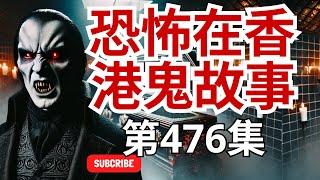 恐怖在香港鬼故事
第476集
SUBCRIBE